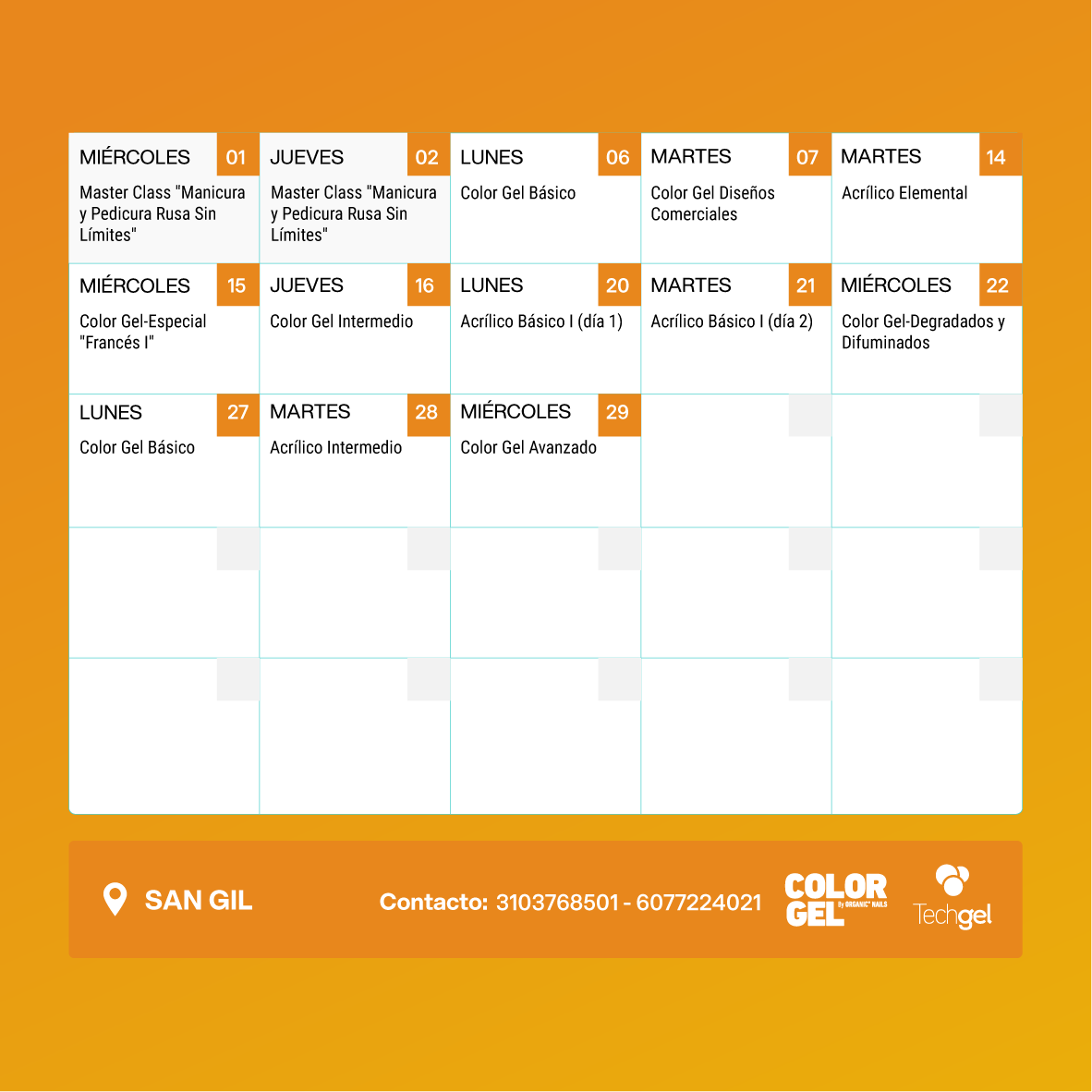 MIÉRCOLES 01
Master Class "Manicura y Pedicura Rusa Sin Límites"

JUEVES 02
Master Class "Manicura y Pedicura Rusa Sin Límites"

LUNES 06
Color Gel Básico

MARTES 07
Color Gel Diseños Comerciales

MARTES 14
Acrílico Elemental

MIÉRCOLES 15
Color Gel-Especial "Francés I"

JUEVES 16
Color Gel Intermedio

LUNES 20
Acrílico Básico I (día 1)

MARTES 21
Acrílico Básico I (día 2)

MIÉRCOLES 22
Color Gel-Degradados y Difuminados

LUNES 27
Color Gel Básico

MARTES 28
Acrílico Intermedio

MIÉRCOLES 29
Color Gel Avanzado

SAN GIL

Contacto: 3103768501 - 6077224021

COLOR GEL By ORGANIC NAILS

Techgel